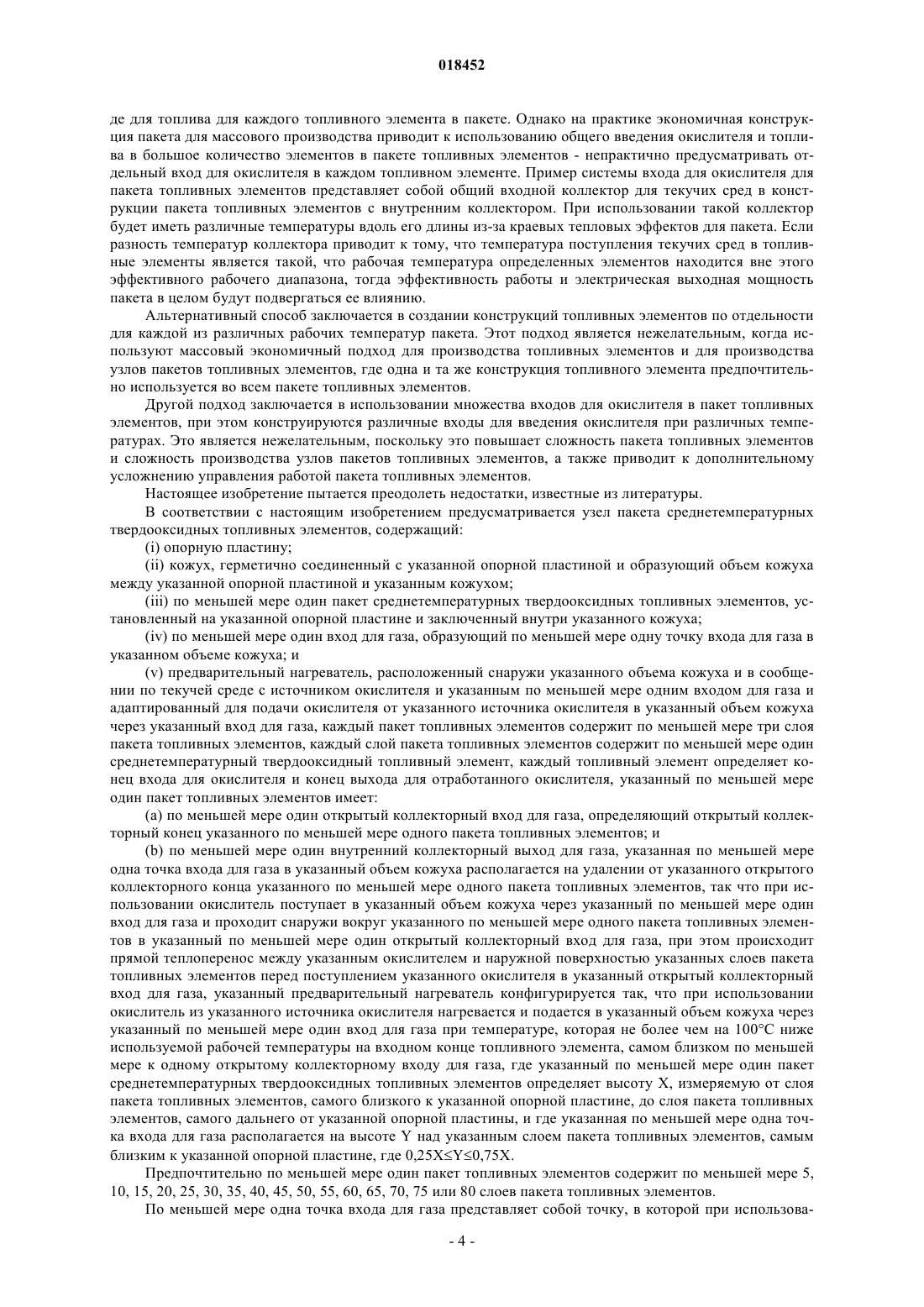 018452

де для топлива для каждого топливного элемента в пакете. Однако на практике экономичная конструкция пакета для массового производства приводит к использованию общего введения окислителя и топлива в большое количество элементов в пакете топливных элементов - непрактично предусматривать отдельный вход для окислителя в каждом топливном элементе. Пример системы входа для окислителя для пакета топливных элементов представляет собой общий входной коллектор для текучих сред в конструкции пакета топливных элементов с внутренним коллектором. При использовании такой коллектор будет иметь различные температуры вдоль его длины из-за краевых тепловых эффектов для пакета. Если разность температур коллектора приводит к тому, что температура поступления текучих сред в топливные элементы является такой, что рабочая температура определенных элементов находится вне этого эффективного рабочего диапазона, тогда эффективность работы и электрическая выходная мощность пакета в целом будут подвергаться ее влиянию.

Альтернативный способ заключается в создании конструкций топливных элементов по отдельности для каждой из различных рабочих температур пакета. Этот подход является нежелательным, когда используют массовый экономичный подход для производства топливных элементов и для производства узлов пакетов топливных элементов, где одна и та же конструкция топливного элемента предпочтительно используется во всем пакете топливных элементов.

Другой подход заключается в использовании множества входов для окислителя в пакет топливных элементов, при этом конструируются различные входы для введения окислителя при различных температурах. Это является нежелательным, поскольку это повышает сложность пакета топливных элементов и сложность производства узлов пакетов топливных элементов, а также приводит к дополнительному усложнению управления работой пакета топливных элементов.

Настоящее изобретение пытается преодолеть недостатки, известные из литературы.

В соответствии с настоящим изобретением предусматривается узел пакета среднетемпературных твердооксидных топливных элементов, содержащий:

(i) опорную пластину;

(ii) кожух, герметично соединенный с указанной опорной пластиной и образующий объем кожуха между указанной опорной пластиной и указанным кожухом;

(iii) по меньшей мере один пакет среднетемпературных твердооксидных топливных элементов, установленный на указанной опорной пластине и заключенный внутри указанного кожуха;

(iv) по меньшей мере один вход для газа, образующий по меньшей мере одну точку входа для газа в указанном объеме кожуха; и

(v) предварительный нагреватель, расположенный снаружи указанного объема кожуха и в сообщении по текучей среде с источником окислителя и указанным по меньшей мере одним входом для газа и адаптированный для подачи окислителя от указанного источника окислителя в указанный объем кожуха через указанный вход для газа, каждый пакет топливных элементов содержит по меньшей мере три слоя пакета топливных элементов, каждый слой пакета топливных элементов содержит по меньшей мере один среднетемпературный твердооксидный топливный элемент, каждый топливный элемент определяет конец входа для окислителя и конец выхода для отработанного окислителя, указанный по меньшей мере один пакет топливных элементов имеет:

(a) по меньшей мере один открытый коллекторный вход для газа, определяющий открытый коллекторный конец указанного по меньшей мере одного пакета топливных элементов; и

(b) по меньшей мере один внутренний коллекторный выход для газа, указанная по меньшей мере одна точка входа для газа в указанный объем кожуха располагается на удалении от указанного открытого коллекторного конца указанного по меньшей мере одного пакета топливных элементов, так что при использовании окислитель поступает в указанный объем кожуха через указанный по меньшей мере один вход для газа и проходит снаружи вокруг указанного по меньшей мере одного пакета топливных элементов в указанный по меньшей мере один открытый коллекторный вход для газа, при этом происходит прямой теплоперенос между указанным окислителем и наружной поверхностью указанных слоев пакета топливных элементов перед поступлением указанного окислителя в указанный открытый коллекторный вход для газа, указанный предварительный нагреватель конфигурируется так, что при использовании окислитель из указанного источника окислителя нагревается и подается в указанный объем кожуха через указанный по меньшей мере один вход для газа при температуре, которая не более чем на 100°C ниже используемой рабочей температуры на входном конце топливного элемента, самом близком по меньшей мере к одному открытому коллекторному входу для газа, где указанный по меньшей мере один пакет среднетемпературных твердооксидных топливных элементов определяет высоту X, измеряемую от слоя пакета топливных элементов, самого близкого к указанной опорной пластине, до слоя пакета топливных элементов, самого дальнего от указанной опорной пластины, и где указанная по меньшей мере одна точка входа для газа располагается на высоте Y над указанным слоем пакета топливных элементов, самым близким к указанной опорной пластине, где 0,25X≤Y≤0,75X.

Предпочтительно по меньшей мере один пакет топливных элементов содержит по меньшей мере 5, 10, 15, 20, 25, 30, 35, 40, 45, 50, 55, 60, 65, 70, 75 или 80 слоев пакета топливных элементов.

По меньшей мере одна точка входа для газа представляет собой точку, в которой при использова-

- 4 -